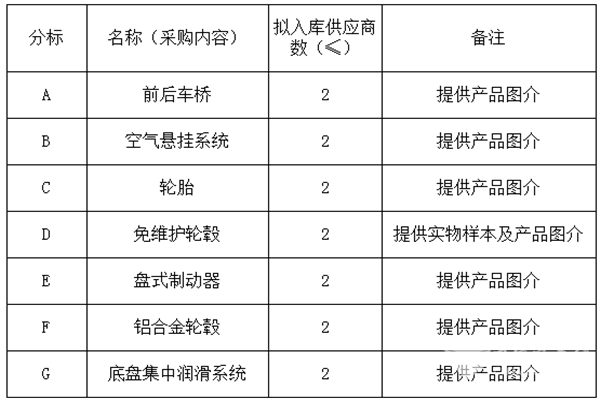 | 分标 | 名称（采购内容） | 拟入库供应商数（≤） | 备注 |
|---|---|---|---|
| A | 前后车桥 | 2 | 提供产品图介 |
| B | 空气悬挂系统 | 2 | 提供产品图介 |
| C | 轮胎 | 2 | 提供产品图介 |
| D | 免维护轮毂 | 2 | 提供实物样本及产品图介 |
| E | 盘式制动器 | 2 | 提供产品图介 |
| F | 铝合金轮毂 | 2 | 提供产品图介 |
| G | 底盘集中润滑系统 | 2 | 提供产品图介 |